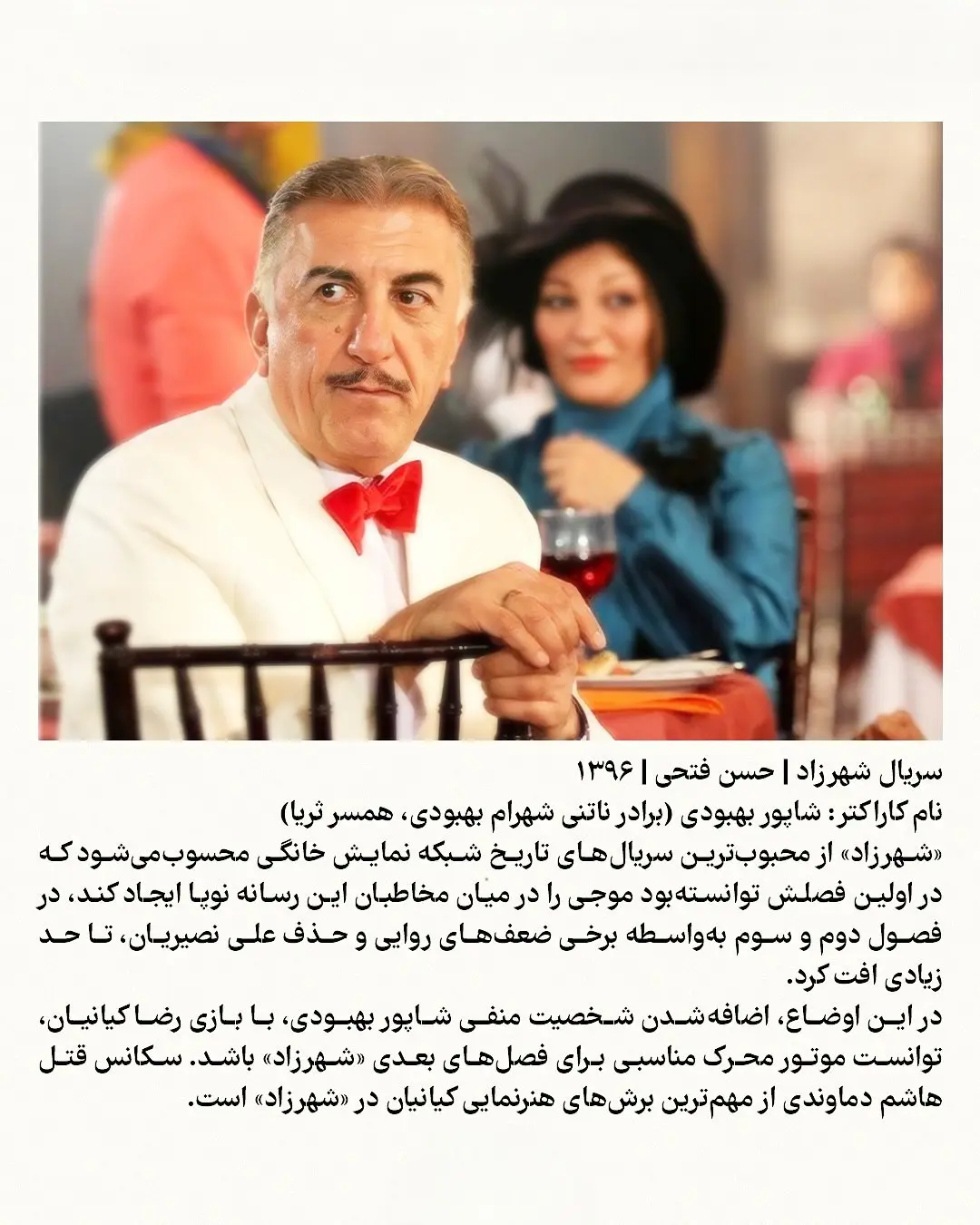 سریال شهرزاد | حسن فتحی | ۱۳۹۶
نام کاراکتر: شاپور بهبودی (برادر ناتنی شهرام بهبودی، همسر ثریا)

«شهرزاد» از محبوب‌ترین سریال‌های تاریخ شبکه نمایش خانگی محسوب‌می‌شود که در اولین فصلش توانسته‌بود موجی را در میان مخاطبان این رسانه نوپا ایجاد کند، در فصول دوم و سوم به‌واسطه برخی ضعف‌های روایی و حذف علی نصیریان، تا حد زیادی افت کرد.

در این اوضاع، اضافه‌شدن شخصیت منفی شاپور بهبودی، با بازی رضا کیانیان، توانست موتور محرک مناسبی برای فصل‌های بعدی «شهرزاد» باشد. سکانس قتل هاشم دماوندی از مهم‌ترین برش‌های هنرنمایی کیانیان در «شهرزاد» است.